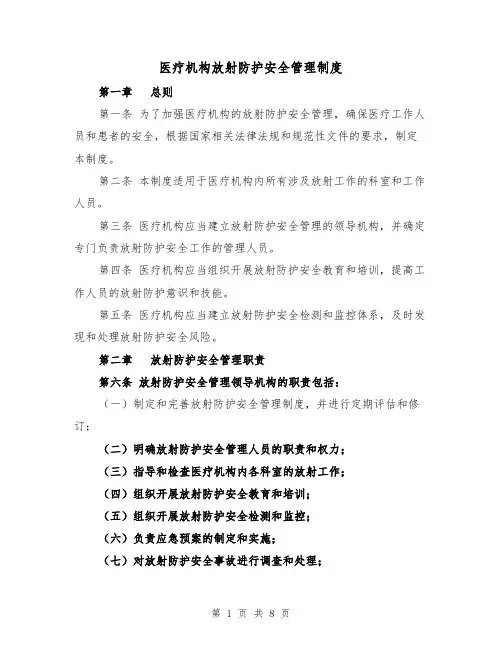 医疗机构放射防护安全管理制度

第一章　总则

第一条 为了加强医疗机构的放射防护安全管理，确保医疗工作人员和患者的安全，根据国家相关法律法规和规范性文件的要求，制定本制度。

第二条 本制度适用于医疗机构内所有涉及放射工作的科室和工作人员。

第三条 医疗机构应当建立放射防护安全管理的领导机构，并确定专门负责放射防护安全工作的管理人员。

第四条 医疗机构应当组织开展放射防护安全教育和培训，提高工作人员的放射防护意识和技能。

第五条 医疗机构应当建立放射防护安全检测和监控体系，及时发现和处理放射防护安全风险。

第二章　放射防护安全管理职责

第六条 放射防护安全管理领导机构的职责包括：

（一）制定和完善放射防护安全管理制度，并进行定期评估和修订；

（二）明确放射防护安全管理人员的职责和权力；

（三）指导和检查医疗机构内各科室的放射工作；

（四）组织开展放射防护安全教育和培训；

（五）组织开展放射防护安全检测和监控；

（六）负责应急预案的制定和实施；

（七）对放射防护安全事故进行调查和处理；

第 1 页 共 8 页